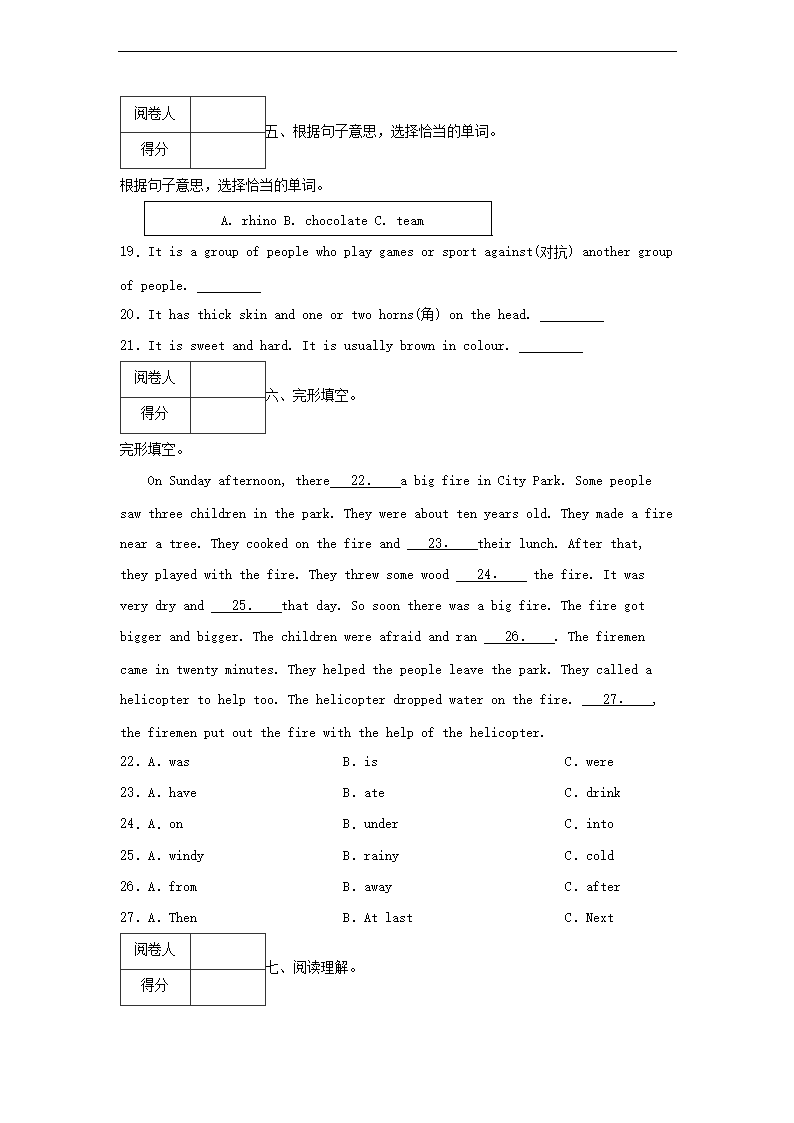 | 阅卷人 | |
|---|---|
| 得分 | |

五、根据句子意思，选择恰当的单词。

根据句子意思，选择恰当的单词。

A. rhino B. chocolate C. team

19. It is a group of people who play games or sport against(对抗) another group of people. ________

20. It has thick skin and one or two horns(角) on the head. ________

21. It is sweet and hard. It is usually brown in colour. ________

| 阅卷人 | |
|---|---|
| 得分 | |

六、完形填空。

完形填空。

On Sunday afternoon, there __22.__ a big fire in City Park. Some people saw three children in the park. They were about ten years old. They made a fire near a tree. They cooked on the fire and __23.__ their lunch. After that, they played with the fire. They threw some wood __24.__ the fire. It was very dry and __25.__ that day. So soon there was a big fire. The fire got bigger and bigger. The children were afraid and ran __26.__. The firemen came in twenty minutes. They helped the people leave the park. They called a helicopter to help too. The helicopter dropped water on the fire. __27.__, the firemen put out the fire with the help of the helicopter.

22. A. was B. is C. were
23. A. have B. ate C. drink
24. A. on B. under C. into
25. A. windy B. rainy C. cold
26. A. from B. away C. after
27. A. Then B. At last C. Next

| 阅卷人 | |
|---|---|
| 得分 | |

七、阅读理解。